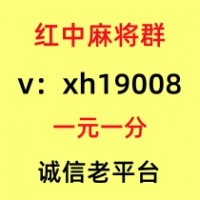 红中麻将群

v：xh19008

一元一分

诚信老平台